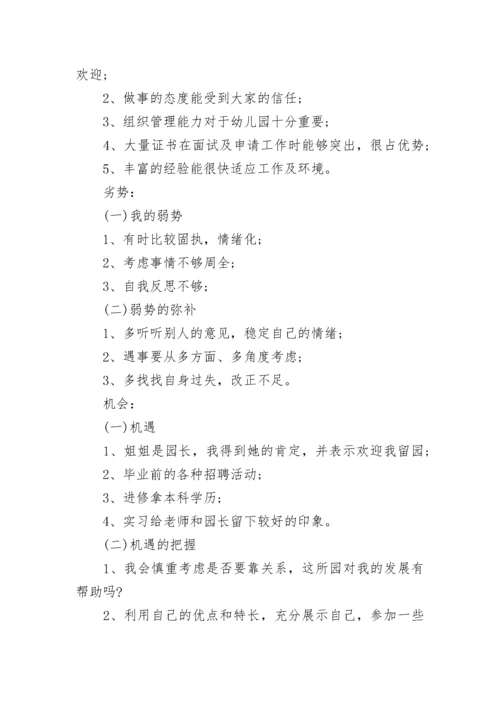 欢迎；

2、做事的态度能受到大家的信任；

3、组织管理能力对于幼儿园十分重要；

4、大量证书在面试及申请工作时能够突出，很占优势；

5、丰富的经验能很快适应工作及环境。

劣势：

(一)我的弱势

1、有时比较固执，情绪化；

2、考虑事情不够周全；

3、自我反思不够；

(二)弱势的弥补

1、多听听别人的意见，稳定自己的情绪；

2、遇事要从多方面、多角度考虑；

3、多找找自身过失，改正不足。

机会：

(一)机遇

1、姐姐是园长，我得到她的肯定，并表示欢迎我留园；

2、毕业前的各种招聘活动；

3、进修拿本科学历；

4、实习给老师和园长留下较好的印象。

(二)机遇的把握

1、我会慎重考虑是否要靠关系，这所园对我的发展有帮助吗?

2、利用自己的优点和特长，充分展示自己，参加一些